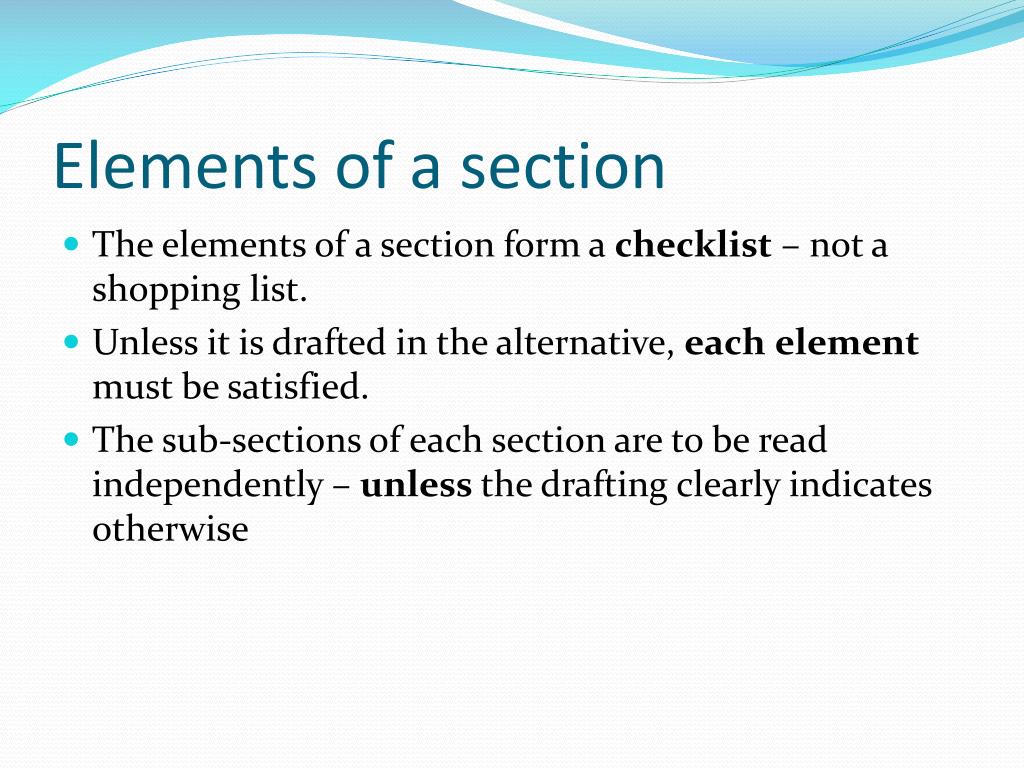 Elements of a section

- The elements of a section form a **checklist** – not a shopping list.
- Unless it is drafted in the alternative, **each element** must be satisfied.
- The sub-sections of each section are to be read independently – **unless** the drafting clearly indicates otherwise